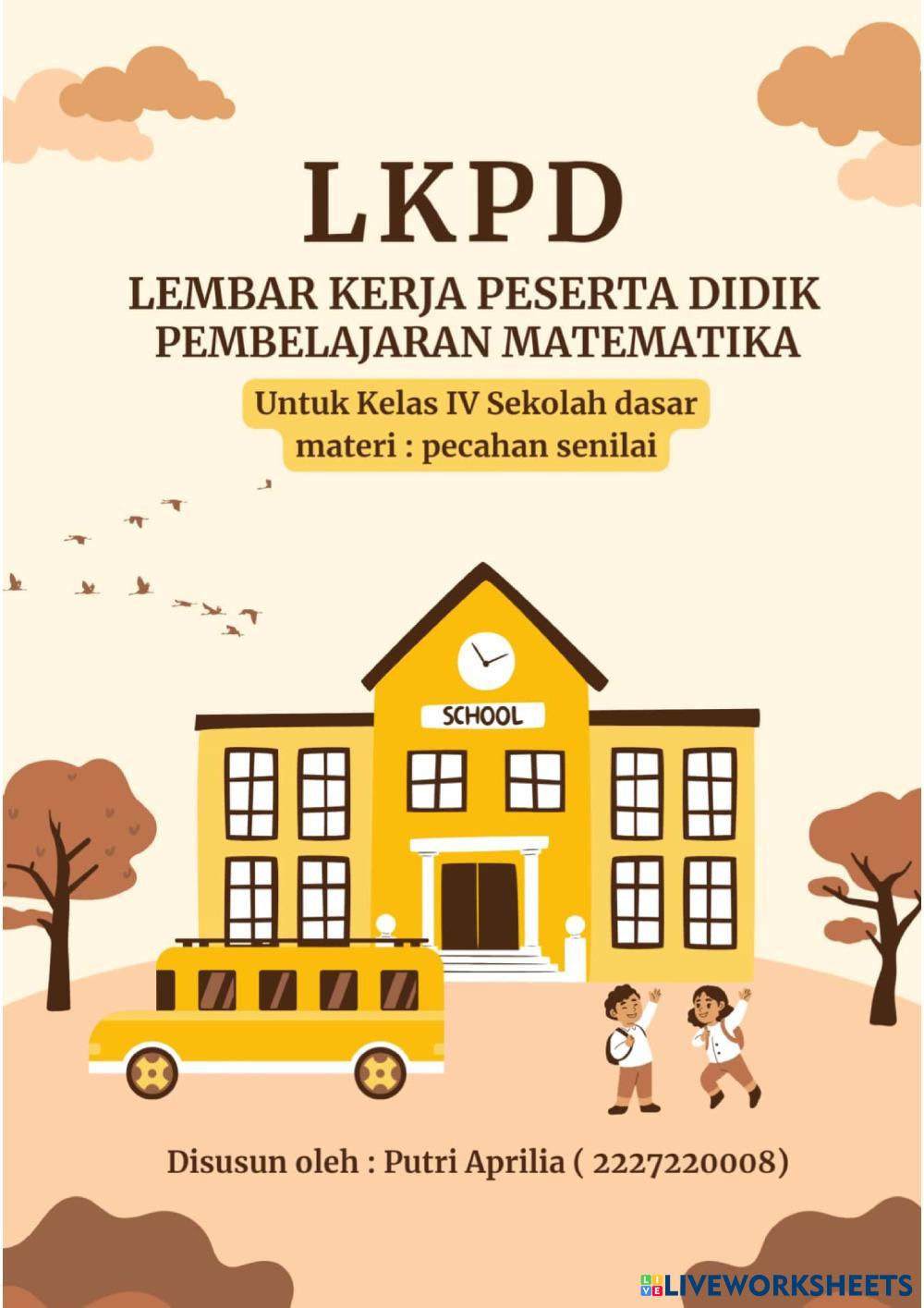 LKPD

LEMBAR KERJA PESERTA DIDIK
PEMBELAJARAN MATEMATIKA

Untuk Kelas IV Sekolah dasar
materi : pecahan senilai

SCHOOL

Disusun oleh : Putri Aprilia ( 2227220008)

LIVEWORKSHEETS